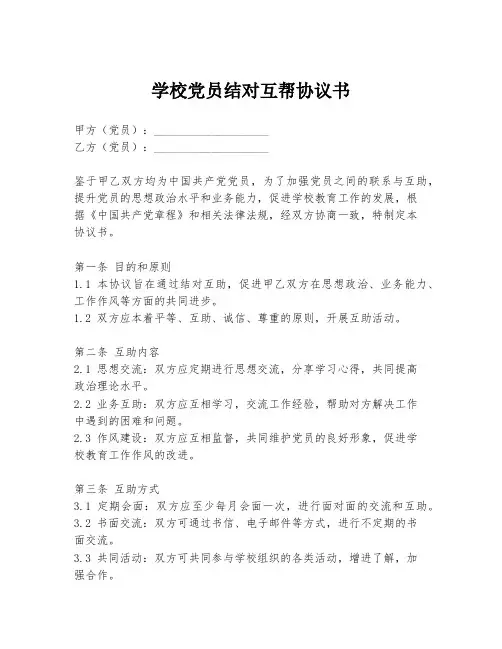 学校党员结对互帮协议书

甲方（党员）：____________________
乙方（党员）：____________________

鉴于甲乙双方均为中国共产党党员，为了加强党员之间的联系与互助，提升党员的思想政治水平和业务能力，促进学校教育工作的发展，根据《中国共产党章程》和相关法律法规，经双方协商一致，特制定本协议书。

第一条 目的和原则
1.1 本协议旨在通过结对互助，促进甲乙双方在思想政治、业务能力、工作作风等方面的共同进步。
1.2 双方应本着平等、互助、诚信、尊重的原则，开展互助活动。

第二条 互助内容
2.1 思想交流：双方应定期进行思想交流，分享学习心得，共同提高政治理论水平。
2.2 业务互助：双方应互相学习，交流工作经验，帮助对方解决工作中遇到的困难和问题。
2.3 作风建设：双方应互相监督，共同维护党员的良好形象，促进学校教育工作作风的改进。

第三条 互助方式
3.1 定期会面：双方应至少每月会面一次，进行面对面的交流和互助。
3.2 书面交流：双方可通过书信、电子邮件等方式，进行不定期的书面交流。
3.3 共同活动：双方可共同参与学校组织的各类活动，增进了解，加强合作。